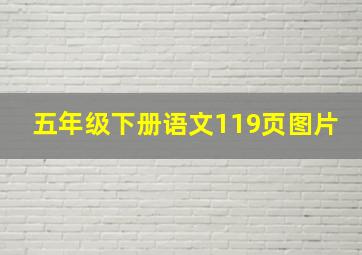 五年级下册语文119页图片